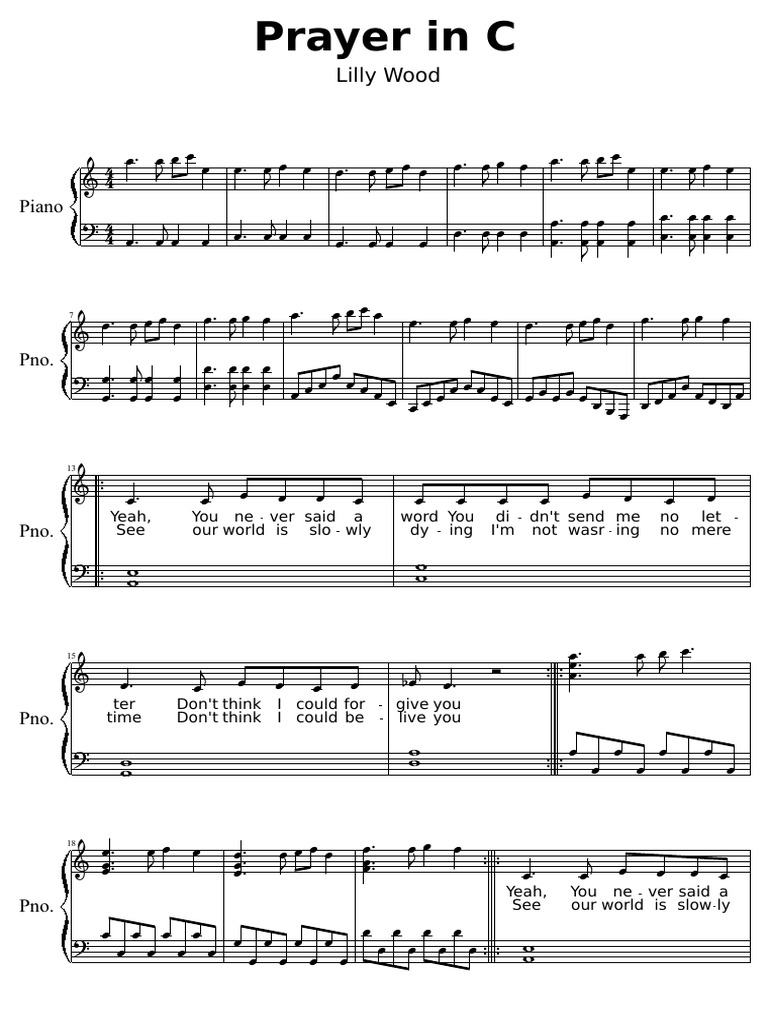 Prayer in C

Lilly Wood

Piano

7

Pno.

13

Pno.

Yeah, You ne - ver said a word You di - dn't send me no let -
See our world is slo - wly dy - ing I'm not wasr - ing no mere

15

Pno.

ter Don't think I could for - give you
time Don't think I could be - live you

18

Pno.

Yeah, You ne - ver said a
See our world is slow - ly